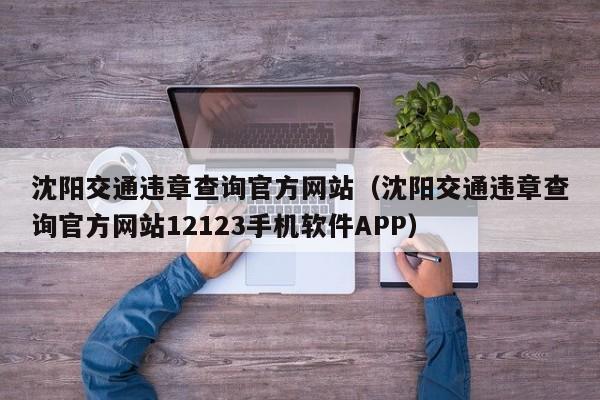 沈阳交通违章查询官方网站（沈阳交通违章查询官方网站12123手机软件APP）